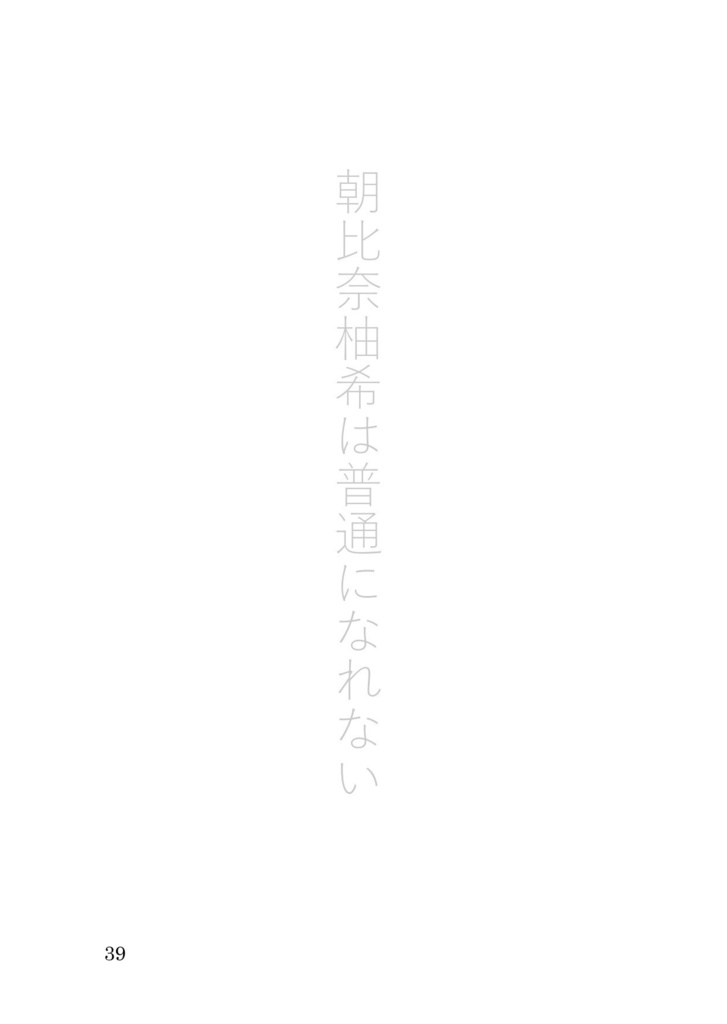 朝比奈柚希は普通になれない

39